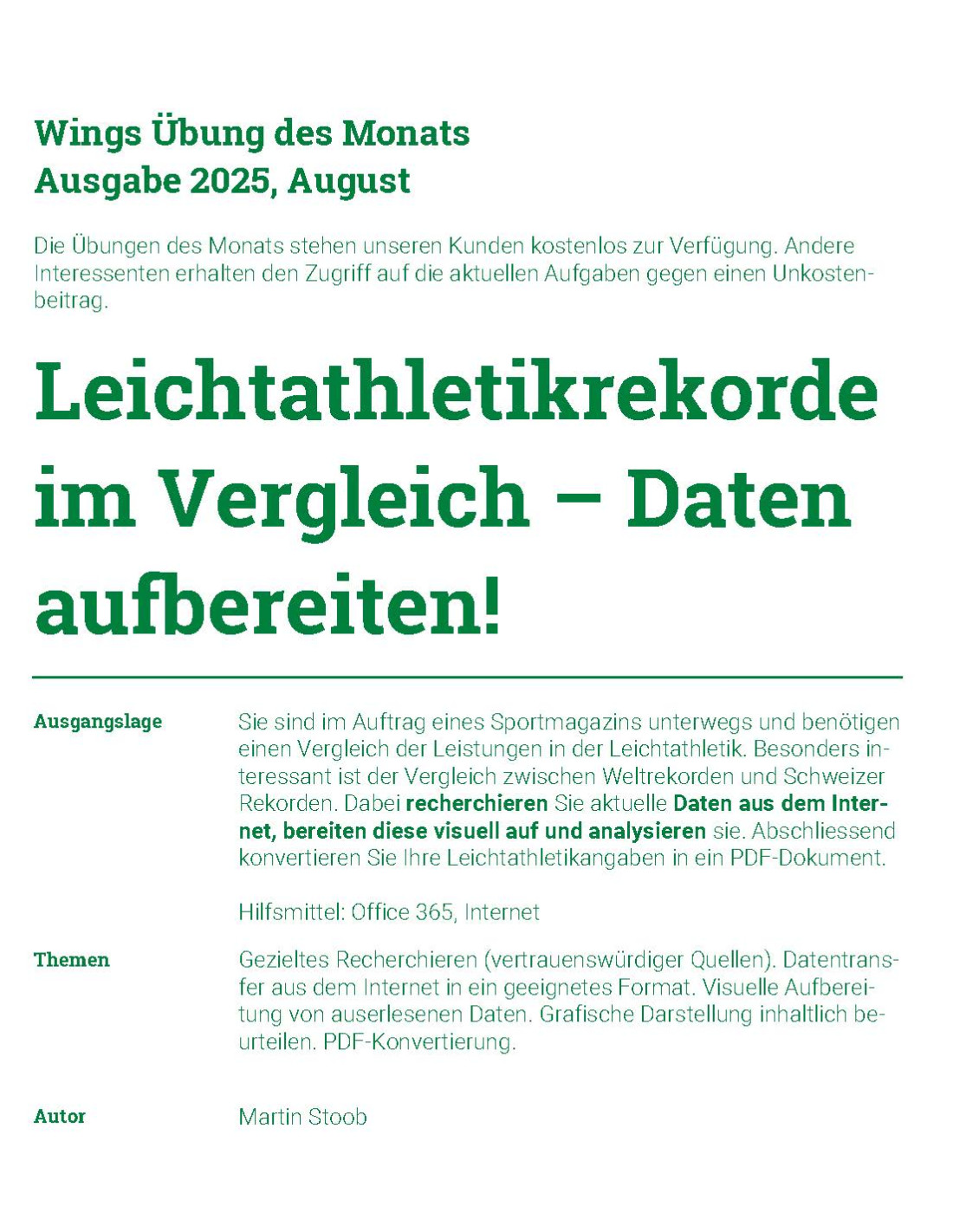 Wings Übung des Monats
Ausgabe 2025, August

Die Übungen des Monats stehen unseren Kunden kostenlos zur Verfügung. Andere Interessenten erhalten den Zugriff auf die aktuellen Aufgaben gegen einen Unkostenbeitrag.

Leichtathletikrekorde im Vergleich – Daten aufbereiten!

Ausgangslage

Sie sind im Auftrag eines Sportmagazins unterwegs und benötigen einen Vergleich der Leistungen in der Leichtathletik. Besonders interessant ist der Vergleich zwischen Weltrekorden und Schweizer Rekorden. Dabei recherchieren Sie aktuelle Daten aus dem Internet, bereiten diese visuell auf und analysieren sie. Abschliessend konvertieren Sie Ihre Leichtathletikangaben in ein PDF-Dokument.

Hilfsmittel: Office 365, Internet

Themen

Gezieltes Recherchieren (vertrauenswürdiger Quellen). Datentransfer aus dem Internet in ein geeignetes Format. Visuelle Aufbereitung von auserlesenen Daten. Grafische Darstellung inhaltlich beurteilen. PDF-Konvertierung.

Autor

Martin Stoob